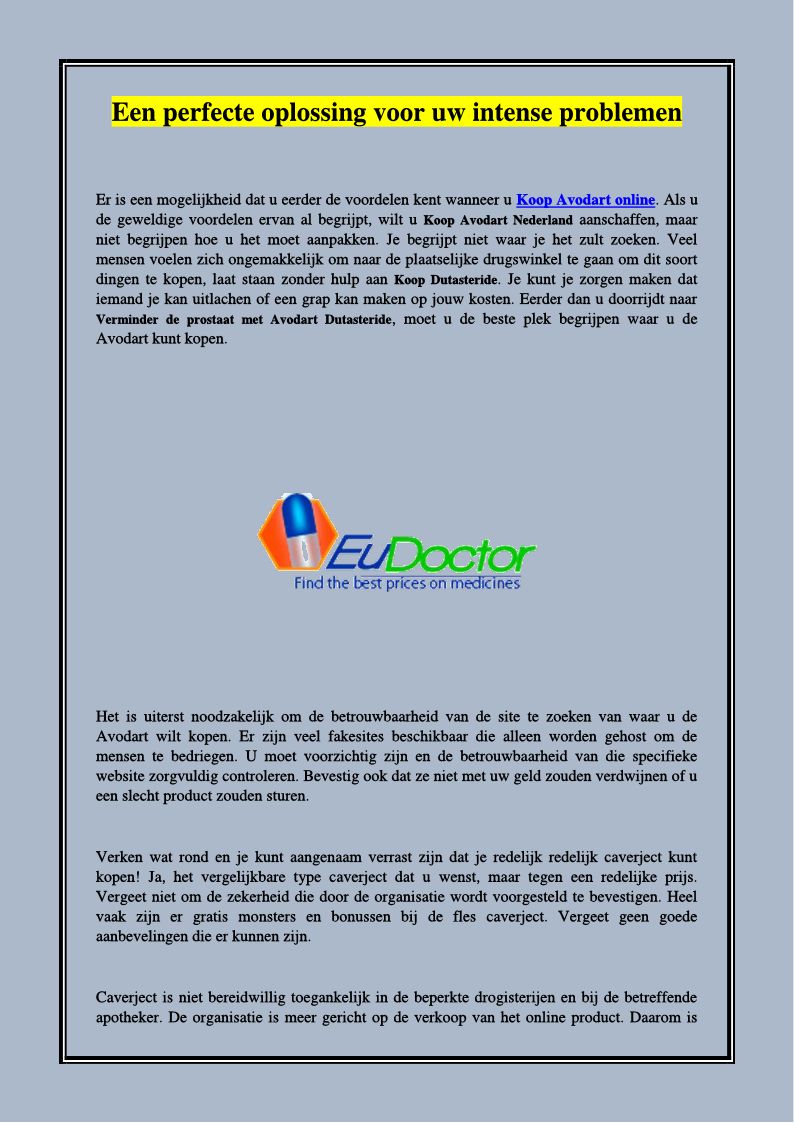 Een perfecte oplossing voor uw intense problemen

Er is een mogelijkheid dat u eerder de voordelen kent wanneer u Koop Avodart online. Als u de geweldige voordelen ervan al begrijpt, wilt u Koop Avodart Nederland aanschaffen, maar niet begrijpen hoe u het moet aanpakken. Je begrijpt niet waar je het zult zoeken. Veel mensen voelen zich ongemakkelijk om naar de plaatselijke drugswinkel te gaan om dit soort dingen te kopen, laat staan zonder hulp aan Koop Dutasteride. Je kunt je zorgen maken dat iemand je kan uitlachen of een grap kan maken op jouw kosten. Eerder dan u doorrijdt naar Verminder de prostaat met Avodart Dutasteride, moet u de beste plek begrijpen waar u de Avodart kunt kopen.

EuDoctor
Find the best prices on medicines

Het is uiterst noodzakelijk om de betrouwbaarheid van de site te zoeken van waar u de Avodart wilt kopen. Er zijn veel fakesites beschikbaar die alleen worden gehost om de mensen te bedriegen. U moet voorzichtig zijn en de betrouwbaarheid van die specifieke website zorgvuldig controleren. Bevestig ook dat ze niet met uw geld zouden verdwijnen of u een slecht product zouden sturen.

Verken wat rond en je kunt aangenaam verrast zijn dat je redelijk redelijk caverject kunt kopen! Ja, het vergelijkbare type caverject dat u wenst, maar tegen een redelijke prijs. Vergeet niet om de zekerheid die door de organisatie wordt voorgesteld te bevestigen. Heel vaak zijn er gratis monsters en bonussen bij de fles caverject. Vergeet geen goede aanbevelingen die er kunnen zijn.

Caverject is niet bereidwillig toegankelijk in de beperkte drogisterijen en bij de betreffende apotheker. De organisatie is meer gericht op de verkoop van het online product. Daarom is